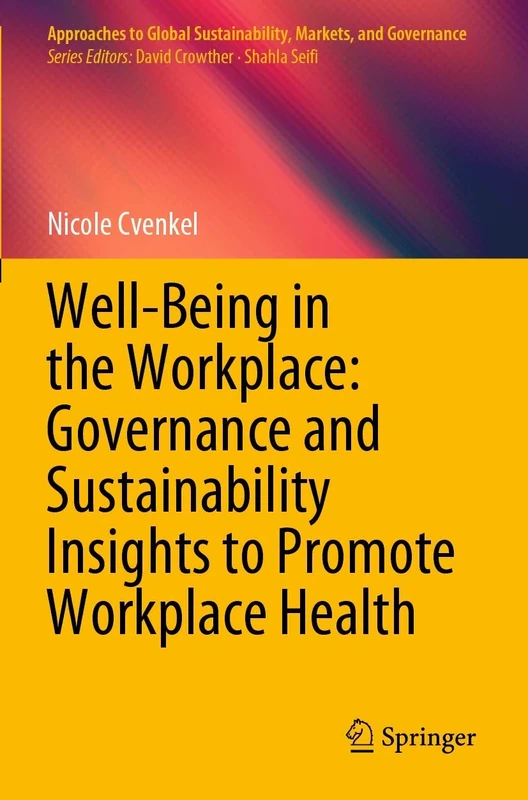 Approaches to Global Sustainability, Markets, and Governance
Series Editors: David Crowther · Shahla Seifi

Nicole Cvenkel

Well-Being in the Workplace: Governance and Sustainability Insights to Promote Workplace Health

Springer